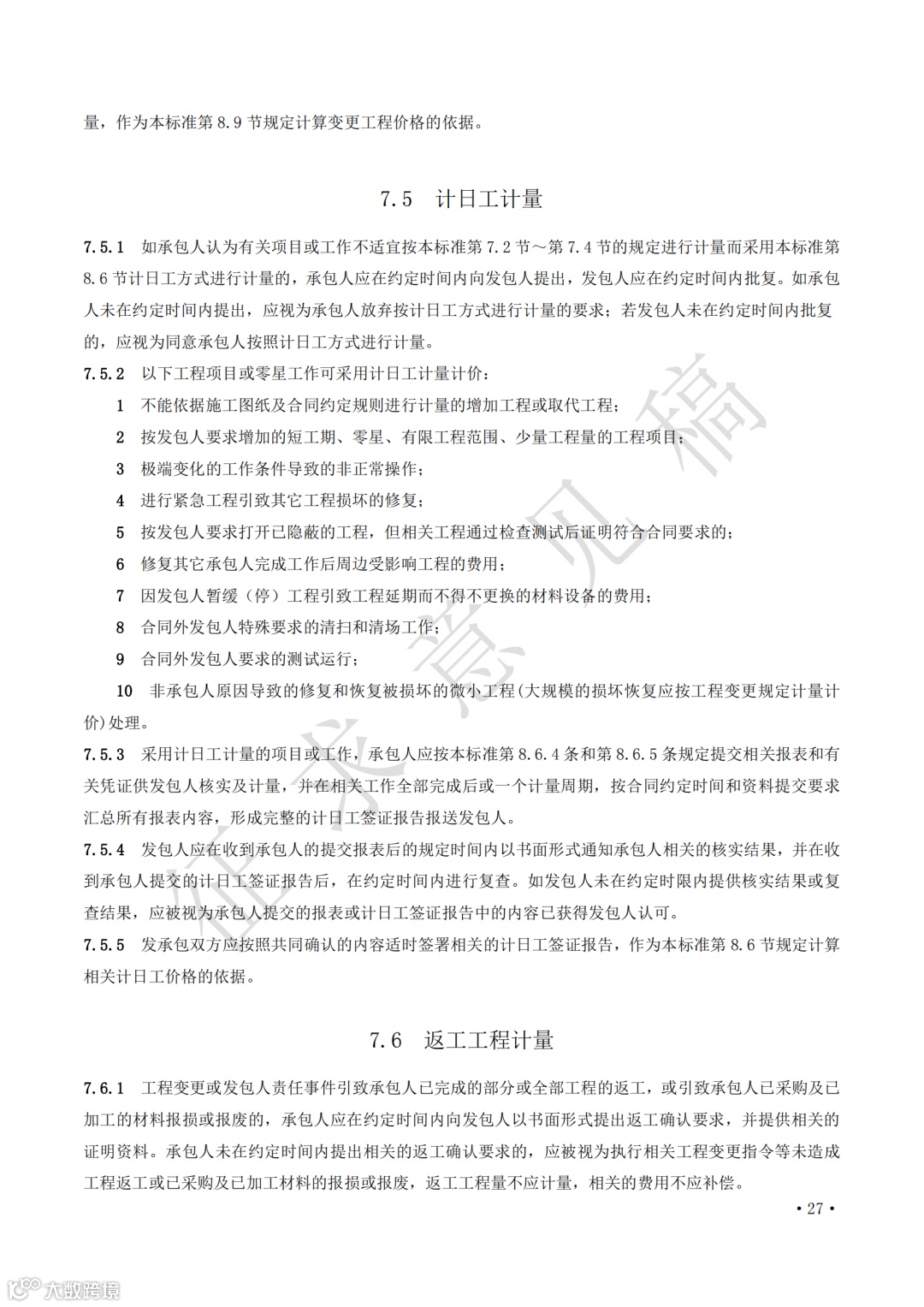 量，作为本标准第 8.9 节规定计算变更工程价格的依据。

7.5　计日工计量

7.5.1　如承包人认为有关项目或工作不适宜按本标准第 7.2 节～第 7.4 节的规定进行计量而采用本标准第 8.6 节计日工方式进行计量的，承包人应在约定时间内向发包人提出，发包人应在约定时间内批复。如承包人未在约定时间内提出，应视为承包人放弃按计日工方式进行计量的要求；若发包人未在约定时间内批复的，应视为同意承包人按照计日工方式进行计量。

7.5.2　以下工程项目或零星工作可采用计日工计量计价：

1　不能依据施工图纸及合同约定规则进行计量的增加工程或取代工程；

2　按发包人要求增加的短工期、零星、有限工程范围、少量工程量的工程项目；

3　极端变化的工作条件导致的非正常操作；

4　进行紧急工程引致其它工程损坏的修复；

5　按发包人要求打开已隐蔽的工程，但相关工程通过检查测试后证明符合合同要求的；

6　修复其它承包人完成工作后周边受影响工程的费用；

7　因发包人暂缓（停）工程引致工程延期而不得不更换的材料设备的费用；

8　合同外发包人特殊要求的清扫和清场工作；

9　合同外发包人要求的测试运行；

10　非承包人原因导致的修复和恢复被损坏的微小工程(大规模的损坏恢复应按工程变更规定计量计价)处理。

7.5.3　采用计日工计量的项目或工作，承包人应按本标准第 8.6.4 条和第 8.6.5 条规定提交相关报表和有关凭证供发包人核实及计量，并在相关工作全部完成后或一个计量周期，按合同约定时间和资料提交要求汇总所有报表内容，形成完整的计日工签证报告报送发包人。

7.5.4　发包人应在收到承包人的提交报表后的规定时间内以书面形式通知承包人相关的核实结果，并在收到承包人提交的计日工签证报告后，在约定时间内进行复查。如发包人未在约定时限内提供核实结果或复查结果，应被视为承包人提交的报表或计日工签证报告中的内容已获得发包人认可。

7.5.5　发承包双方应按照共同确认的内容适时签署相关的计日工签证报告，作为本标准第 8.6 节规定计算相关计日工价格的依据。

7.6　返工工程计量

7.6.1　工程变更或发包人责任事件引致承包人已完成的部分或全部工程的返工，或引致承包人已采购及已加工的材料报损或报废的，承包人应在约定时间内向发包人以书面形式提出返工确认要求，并提供相关的证明资料。承包人未在约定时间内提出相关的返工确认要求的，应被视为执行相关工程变更指令等未造成工程返工或已采购及已加工材料的报损或报废，返工工程量不应计量，相关的费用不应补偿。

征求意见稿

• 27 •

大数跨境